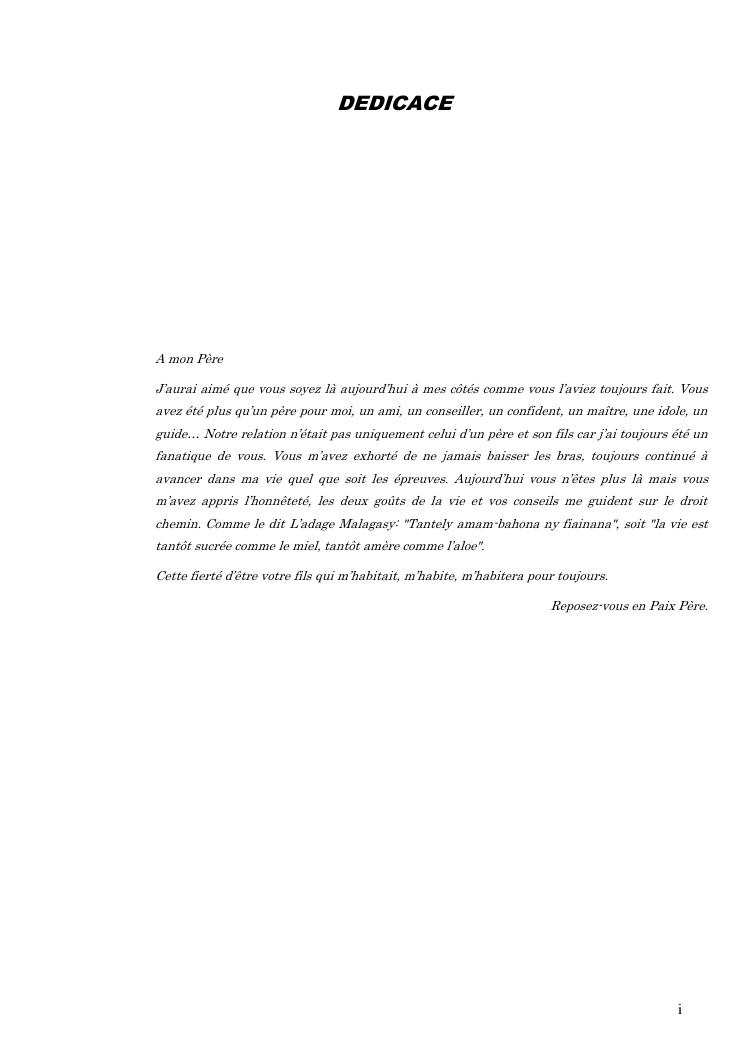 DEDICACE

A mon Père

J'aurai aimé que vous soyez là aujourd'hui à mes côtés comme vous l'aviez toujours fait. Vous avez été plus qu'un père pour moi, un ami, un conseiller, un confident, un maître, une idole, un guide… Notre relation n'était pas uniquement celui d'un père et son fils car j'ai toujours été un fanatique de vous. Vous m'avez exhorté de ne jamais baisser les bras, toujours continué à avancer dans ma vie quel que soit les épreuves. Aujourd'hui vous n'êtes plus là mais vous m'avez appris l'honnêteté, les deux goûts de la vie et vos conseils me guident sur le droit chemin. Comme le dit L'adage Malagasy: "Tantely amam-bahona ny fiainana", soit "la vie est tantôt sucrée comme le miel, tantôt amère comme l'aloe".

Cette fierté d'être votre fils qui m'habitait, m'habite, m'habitera pour toujours.

Reposez-vous en Paix Père.

i